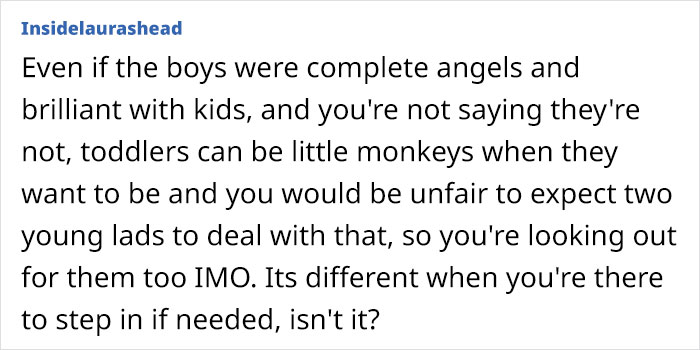 Insidelaurashead

Even if the boys were complete angels and brilliant with kids, and you're not saying they're not, toddlers can be little monkeys when they want to be and you would be unfair to expect two young lads to deal with that, so you're looking out for them too IMO. Its different when you're there to step in if needed, isn't it?